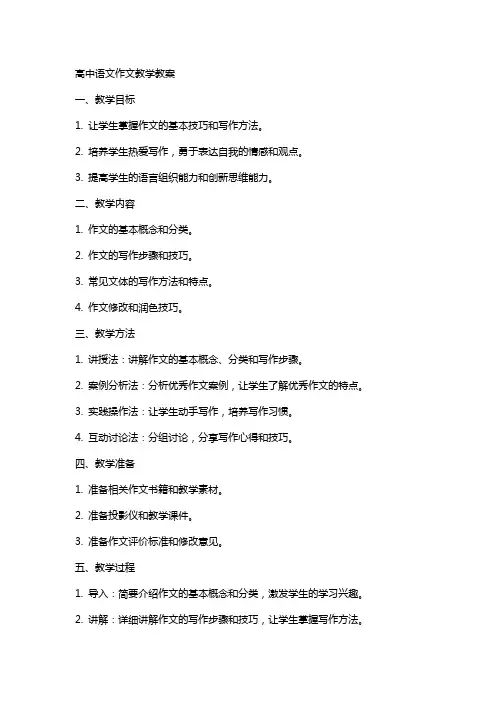 高中语文作文教学教案

一、教学目标

1. 让学生掌握作文的基本技巧和写作方法。

2. 培养学生热爱写作，勇于表达自我的情感和观点。

3. 提高学生的语言组织能力和创新思维能力。

二、教学内容

1. 作文的基本概念和分类。

2. 作文的写作步骤和技巧。

3. 常见文体的写作方法和特点。

4. 作文修改和润色技巧。

三、教学方法

1. 讲授法：讲解作文的基本概念、分类和写作步骤。

2. 案例分析法：分析优秀作文案例，让学生了解优秀作文的特点。

3. 实践操作法：让学生动手写作，培养写作习惯。

4. 互动讨论法：分组讨论，分享写作心得和技巧。

四、教学准备

1. 准备相关作文书籍和教学素材。

2. 准备投影仪和教学课件。

3. 准备作文评价标准和修改意见。

五、教学过程

1. 导入：简要介绍作文的基本概念和分类，激发学生的学习兴趣。

2. 讲解：详细讲解作文的写作步骤和技巧，让学生掌握写作方法。